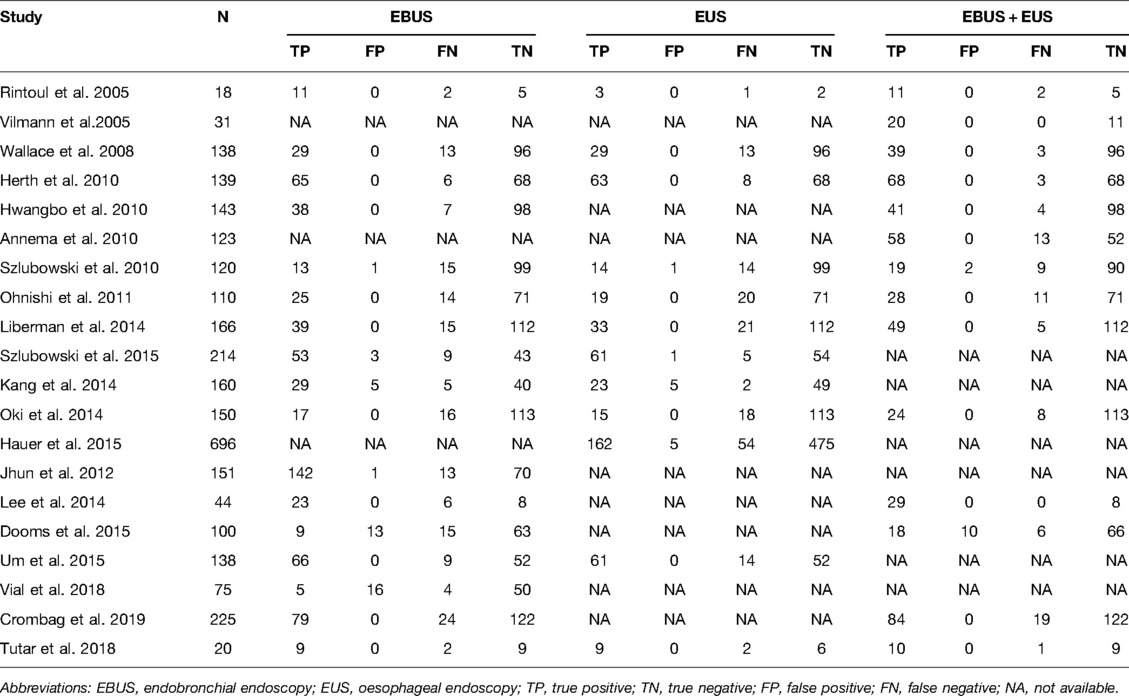 | Study | N | EBUS | | | | EUS | | | | EBUS + EUS | | | |
|---|---|---|---|---|---|---|---|---|---|---|---|---|---|
| | | TP | FP | FN | TN | TP | FP | FN | TN | TP | FP | FN | TN |
| Rintoul et al. 2005 | 18 | 11 | 0 | 2 | 5 | 3 | 0 | 1 | 2 | 11 | 0 | 2 | 5 |
| Vilmann et al.2005 | 31 | NA | NA | NA | NA | NA | NA | NA | NA | 20 | 0 | 0 | 11 |
| Wallace et al. 2008 | 138 | 29 | 0 | 13 | 96 | 29 | 0 | 13 | 96 | 39 | 0 | 3 | 96 |
| Herth et al. 2010 | 139 | 65 | 0 | 6 | 68 | 63 | 0 | 8 | 68 | 68 | 0 | 3 | 68 |
| Hwangbo et al. 2010 | 143 | 38 | 0 | 7 | 98 | NA | NA | NA | NA | 41 | 0 | 4 | 98 |
| Annema et al. 2010 | 123 | NA | NA | NA | NA | NA | NA | NA | NA | 58 | 0 | 13 | 52 |
| Szlubowski et al. 2010 | 120 | 13 | 1 | 15 | 99 | 14 | 1 | 14 | 99 | 19 | 2 | 9 | 90 |
| Ohnishi et al. 2011 | 110 | 25 | 0 | 14 | 71 | 19 | 0 | 20 | 71 | 28 | 0 | 11 | 71 |
| Liberman et al. 2014 | 166 | 39 | 0 | 15 | 112 | 33 | 0 | 21 | 112 | 49 | 0 | 5 | 112 |
| Szlubowski et al. 2015 | 214 | 53 | 3 | 9 | 43 | 61 | 1 | 5 | 54 | NA | NA | NA | NA |
| Kang et al. 2014 | 160 | 29 | 5 | 5 | 40 | 23 | 5 | 2 | 49 | NA | NA | NA | NA |
| Oki et al. 2014 | 150 | 17 | 0 | 16 | 113 | 15 | 0 | 18 | 113 | 24 | 0 | 8 | 113 |
| Hauer et al. 2015 | 696 | NA | NA | NA | NA | 162 | 5 | 54 | 475 | NA | NA | NA | NA |
| Jhun et al. 2012 | 151 | 142 | 1 | 13 | 70 | NA | NA | NA | NA | NA | NA | NA | NA |
| Lee et al. 2014 | 44 | 23 | 0 | 6 | 8 | NA | NA | NA | NA | 29 | 0 | 0 | 8 |
| Dooms et al. 2015 | 100 | 9 | 13 | 15 | 63 | NA | NA | NA | NA | 18 | 10 | 6 | 66 |
| Um et al. 2015 | 138 | 66 | 0 | 9 | 52 | 61 | 0 | 14 | 52 | NA | NA | NA | NA |
| Vial et al. 2018 | 75 | 5 | 16 | 4 | 50 | NA | NA | NA | NA | NA | NA | NA | NA |
| Crombag et al. 2019 | 225 | 79 | 0 | 24 | 122 | NA | NA | NA | NA | 84 | 0 | 19 | 122 |
| Tutar et al. 2018 | 20 | 9 | 0 | 2 | 9 | 9 | 0 | 2 | 6 | 10 | 0 | 1 | 9 |

Abbreviations: EBUS, endobronchial endoscopy; EUS, oesophageal endoscopy; TP, true positive; TN, true negative; FP, false positive; FN, false negative; NA, not available.